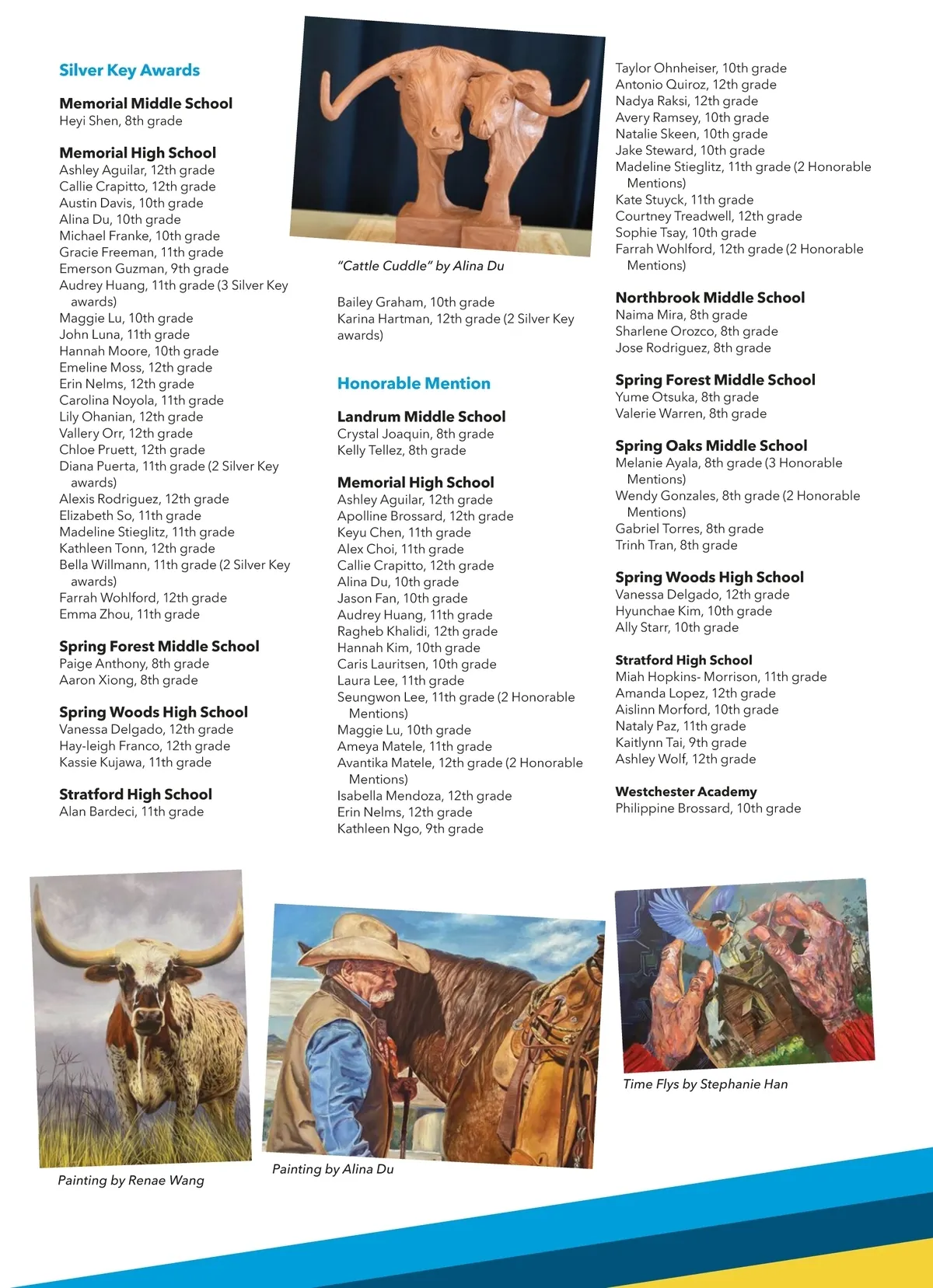 Silver Key Awards

Memorial Middle School
Heyi Shen, 8th grade

Memorial High School
Ashley Aguilar, 12th grade
Callie Crapitto, 12th grade
Austin Davis, 10th grade
Alina Du, 10th grade
Michael Franke, 10th grade
Gracie Freeman, 11th grade
Emerson Guzman, 9th grade
Audrey Huang, 11th grade (3 Silver Key awards)
Maggie Lu, 10th grade
John Luna, 11th grade
Hannah Moore, 10th grade
Emeline Moss, 12th grade
Erin Nelms, 12th grade
Carolina Noyola, 11th grade
Lily Ohanian, 12th grade
Vallery Orr, 12th grade
Chloe Pruett, 12th grade
Diana Puerta, 11th grade (2 Silver Key awards)
Alexis Rodriguez, 12th grade
Elizabeth So, 11th grade
Madeline Stieglitz, 11th grade
Kathleen Tonn, 12th grade
Bella Willmann, 11th grade (2 Silver Key awards)
Farrah Wohlford, 12th grade
Emma Zhou, 11th grade

Spring Forest Middle School
Paige Anthony, 8th grade
Aaron Xiong, 8th grade

Spring Woods High School
Vanessa Delgado, 12th grade
Hay-leigh Franco, 12th grade
Kassie Kujawa, 11th grade

Stratford High School
Alan Bardeci, 11th grade

"Cattle Cuddle" by Alina Du

Bailey Graham, 10th grade
Karina Hartman, 12th grade (2 Silver Key awards)

Honorable Mention

Landrum Middle School
Crystal Joaquin, 8th grade
Kelly Tellez, 8th grade

Memorial High School
Ashley Aguilar, 12th grade
Apolline Brossard, 12th grade
Keyu Chen, 11th grade
Alex Choi, 11th grade
Callie Crapitto, 12th grade
Alina Du, 10th grade
Jason Fan, 10th grade
Audrey Huang, 11th grade
Ragheb Khalidi, 12th grade
Hannah Kim, 10th grade
Caris Lauritsen, 10th grade
Laura Lee, 11th grade
Seungwon Lee, 11th grade (2 Honorable Mentions)
Maggie Lu, 10th grade
Ameya Matele, 11th grade
Avantika Matele, 12th grade (2 Honorable Mentions)
Isabella Mendoza, 12th grade
Erin Nelms, 12th grade
Kathleen Ngo, 9th grade

Taylor Ohnheiser, 10th grade
Antonio Quiroz, 12th grade
Nadya Raksi, 12th grade
Avery Ramsey, 10th grade
Natalie Skeen, 10th grade
Jake Steward, 10th grade
Madeline Stieglitz, 11th grade (2 Honorable Mentions)
Kate Stuyck, 11th grade
Courtney Treadwell, 12th grade
Sophie Tsay, 10th grade
Farrah Wohlford, 12th grade (2 Honorable Mentions)

Northbrook Middle School
Naima Mira, 8th grade
Sharlene Orozco, 8th grade
Jose Rodriguez, 8th grade

Spring Forest Middle School
Yume Otsuka, 8th grade
Valerie Warren, 8th grade

Spring Oaks Middle School
Melanie Ayala, 8th grade (3 Honorable Mentions)
Wendy Gonzales, 8th grade (2 Honorable Mentions)
Gabriel Torres, 8th grade
Trinh Tran, 8th grade

Spring Woods High School
Vanessa Delgado, 12th grade
Hyunchae Kim, 10th grade
Ally Starr, 10th grade

Stratford High School
Miah Hopkins- Morrison, 11th grade
Amanda Lopez, 12th grade
Aislinn Morford, 10th grade
Nataly Paz, 11th grade
Kaitlynn Tai, 9th grade
Ashley Wolf, 12th grade

Westchester Academy
Philippine Brossard, 10th grade

Painting by Renae Wang

Painting by Alina Du

Time Flys by Stephanie Han